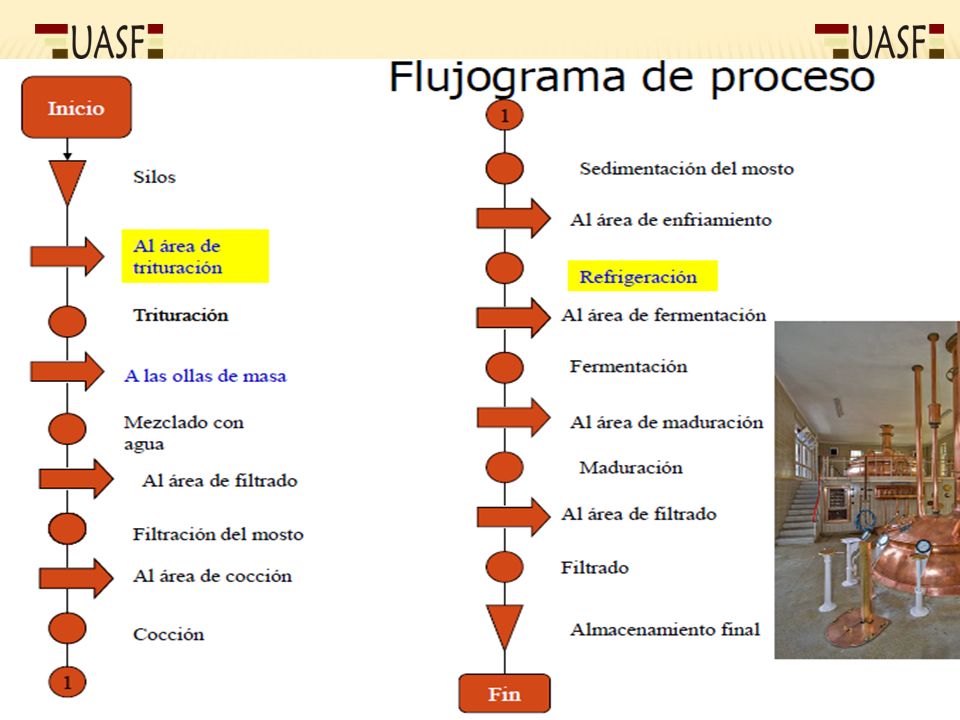 UASF

UASF

Flujograma de proceso

Inicio

Silos

Al área de trituración

Trituración

A las ollas de masa

Mezclado con agua

Al área de filtrado

Filtración del mosto

Al área de cocción

Cocción

1

1

Sedimentación del mosto

Al área de enfriamiento

Refrigeración

Al área de fermentación

Fermentación

Al área de maduración

Maduración

Al área de filtrado

Filtrado

Almacenamiento final

Fin